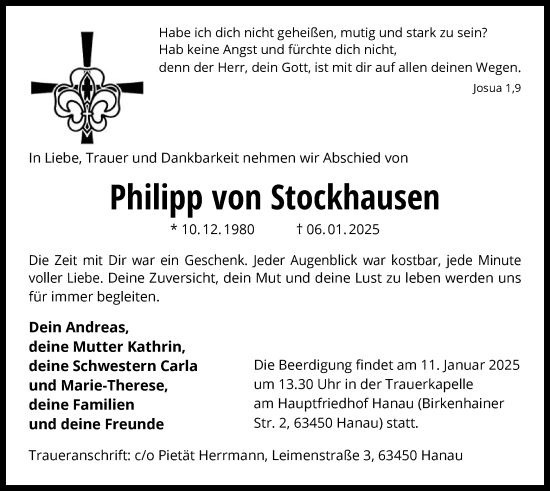 Habe ich dich nicht geheißen, mutig und stark zu sein?
Hab keine Angst und fürchte dich nicht,
denn der Herr, dein Gott, ist mit dir auf allen deinen Wegen.

Josua 1,9

In Liebe, Trauer und Dankbarkeit nehmen wir Abschied von

Philipp von Stockhausen

* 10.12.1980 † 06.01.2025

Die Zeit mit Dir war ein Geschenk. Jeder Augenblick war kostbar, jede Minute voller Liebe. Deine Zuversicht, dein Mut und deine Lust zu leben werden uns für immer begleiten.

Dein Andreas,
deine Mutter Kathrin,
deine Schwestern Carla
und Marie-Therese,
deine Familien
und deine Freunde

Die Beerdigung findet am 11. Januar 2025 um 13.30 Uhr in der Trauerkapelle am Hauptfriedhof Hanau (Birkenhainer Str. 2, 63450 Hanau) statt.

Traueranschrift: c/o Pietät Herrmann, Leimenstraße 3, 63450 Hanau